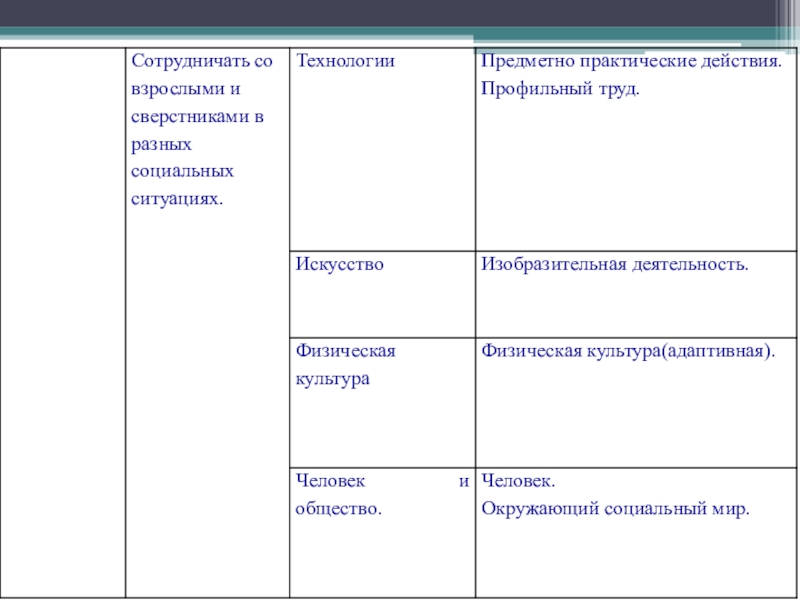 |  | Сотрудничать со взрослыми и сверстниками в разных социальных ситуациях. | Технологии | Предметно практические действия. Профильный труд. |
|---|---|---|---|
|  |  | Искусство | Изобразительная деятельность. |
|  |  | Физическая культура | Физическая культура(адаптивная). |
|  |  | Человек и общество. | Человек. Окружающий социальный мир. |